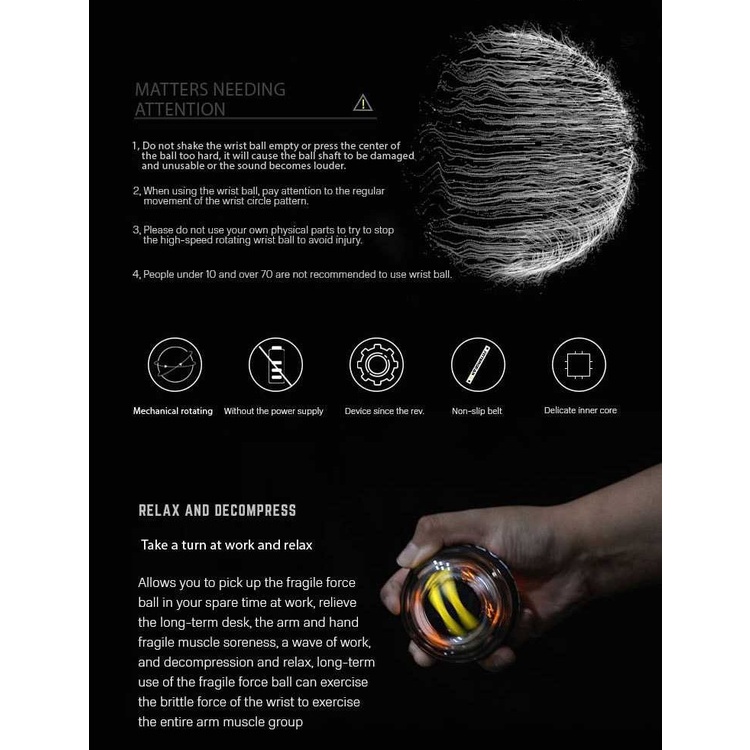 MATTERS NEEDING ATTENTION

1, Do not shake the wrist ball empty or press the center of the ball too hard, it will cause the ball shaft to be damaged and unusable or the sound becomes louder.

2, When using the wrist ball, pay attention to the regular movement of the wrist circle pattern.

3, Please do not use your own physical parts to try to stop the high-speed rotating wrist ball to avoid injury.

4, People under 10 and over 70 are not recommended to use wrist ball.

Mechanical rotating

Without the power supply

Device since the rev.

Non-slip belt

Delicate inner core

RELAX AND DECOMPRESS

Take a turn at work and relax

Allows you to pick up the fragile force ball in your spare time at work, relieve the long-term desk, the arm and hand fragile muscle soreness, a wave of work, and decompression and relax, long-term use of the fragile force ball can exercise the brittle force of the wrist to exercise the entire arm muscle group